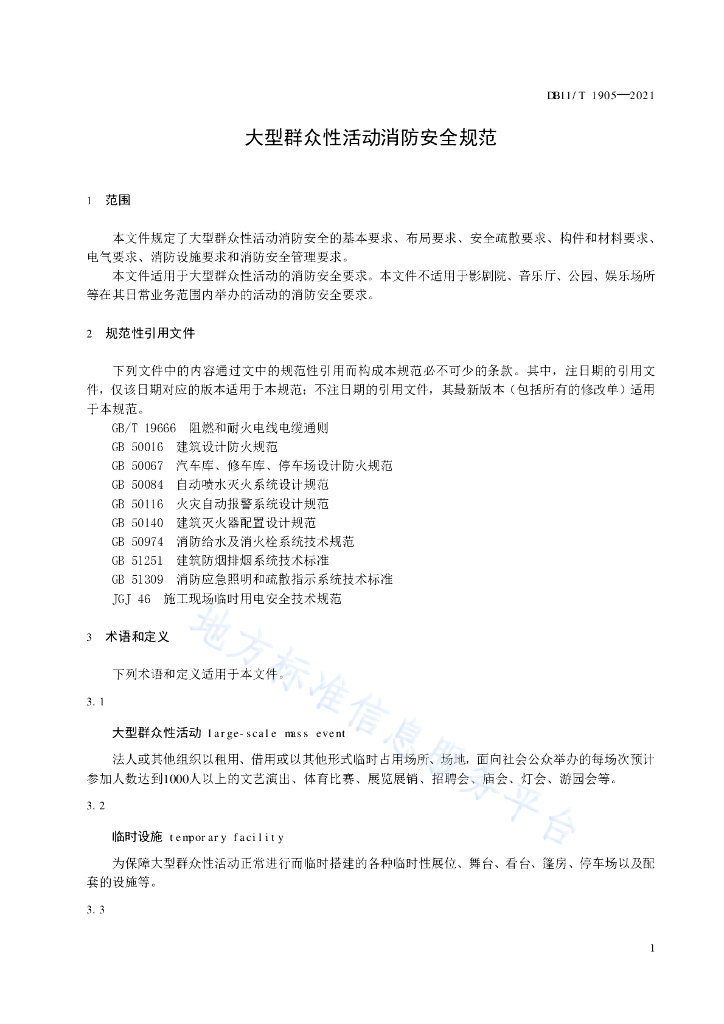 DB11/T 1905—2021

大型群众性活动消防安全规范

1 范围

本文件规定了大型群众性活动消防安全的基本要求、布局要求、安全疏散要求、构件和材料要求、电气要求、消防设施要求和消防安全管理要求。

本文件适用于大型群众性活动的消防安全要求。本文件不适用于影剧院、音乐厅、公园、娱乐场所等在其日常业务范围内举办的活动的消防安全要求。

2 规范性引用文件

下列文件中的内容通过文中的规范性引用而构成本规范必不可少的条款。其中，注日期的引用文件，仅该日期对应的版本适用于本规范；不注日期的引用文件，其最新版本（包括所有的修改单）适用于本规范。

GB/T 19666 阻燃和耐火电线电缆通则

GB 50016 建筑设计防火规范

GB 50067 汽车库、修车库、停车场设计防火规范

GB 50084 自动喷水灭火系统设计规范

GB 50116 火灾自动报警系统设计规范

GB 50140 建筑灭火器配置设计规范

GB 50974 消防给水及消火栓系统技术规范

GB 51251 建筑防烟排烟系统技术标准

GB 51309 消防应急照明和疏散指示系统技术标准

JGJ 46 施工现场临时用电安全技术规范

3 术语和定义

下列术语和定义适用于本文件。

3.1

大型群众性活动 large-scale mass event

法人或其他组织以租用、借用或以其他形式临时占用场所、场地，面向社会公众举办的每场次预计参加人数达到1000人以上的文艺演出、体育比赛、展览展销、招聘会、庙会、灯会、游园会等。

3.2

临时设施 temporary facility

为保障大型群众性活动正常进行而临时搭建的各种临时性展位、舞台、看台、篷房、停车场以及配套的设施等。

3.3

地方标准信息服务平台

1